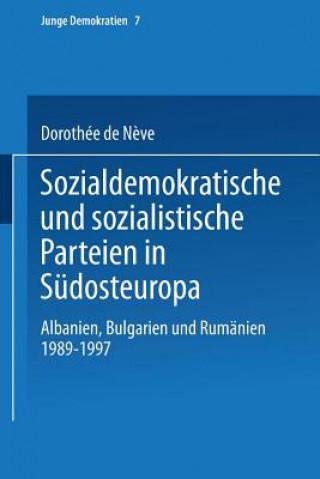 Junge Demokratien 7

Dorothée de Nève

Sozialdemokratische und sozialistische Parteien in Südosteuropa

Albanien, Bulgarien und Rumänien 1989-1997